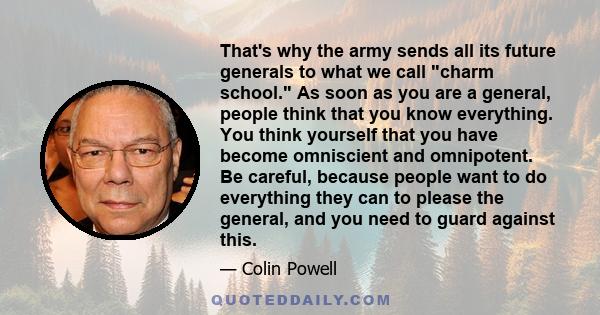 That's why the army sends all its future generals to what we call "charm school." As soon as you are a general, people think that you know everything. You think yourself that you have become omniscient and omnipotent. Be careful, because people want to do everything they can to please the general, and you need to guard against this.

— Colin Powell

QUOTEDDAILY.COM